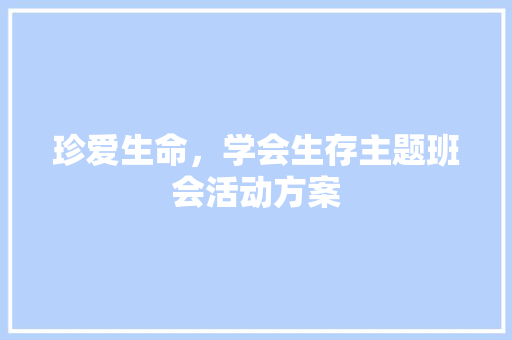 珍爱生命，学会生存主题班会活动方案